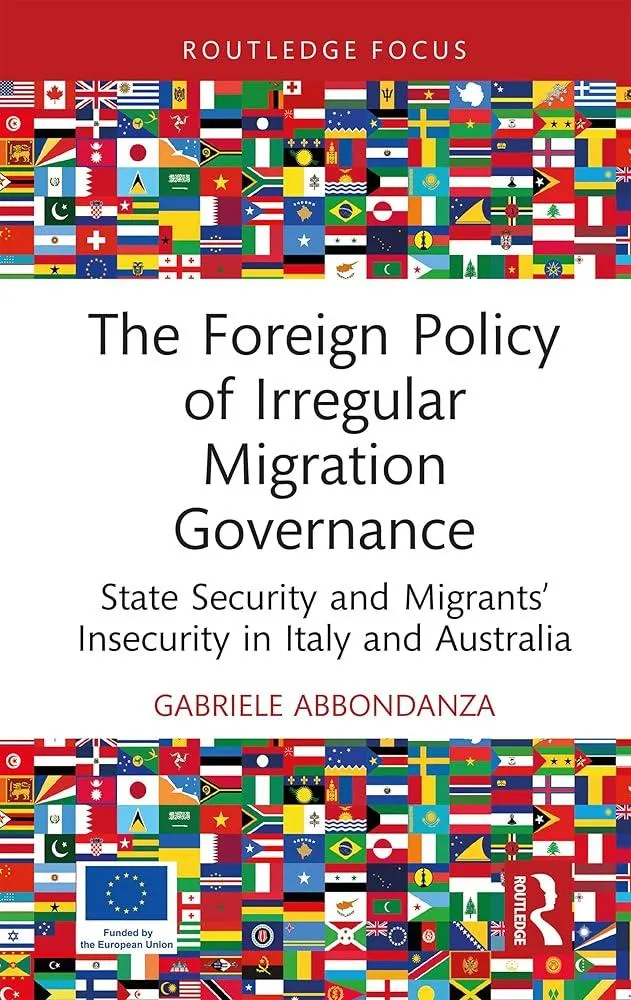 ROUTLEDGE FOCUS

The Foreign Policy of Irregular Migration Governance

State Security and Migrants' Insecurity in Italy and Australia

GABRIELE ABBONDANZA

Funded by the European Union

ROUTLEDGE